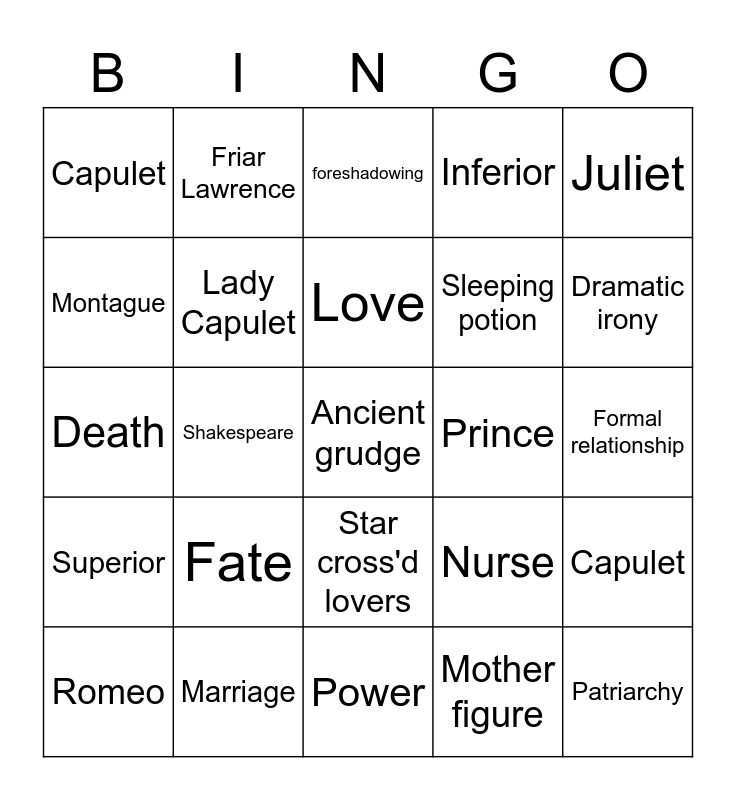 | B | I | N | G | O |
|---|---|---|---|---|
| Capulet | Friar Lawrence | foreshadowing | Inferior | Juliet |
| Montague | Lady Capulet | Love | Sleeping potion | Dramatic irony |
| Death | Shakespeare | Ancient grudge | Prince | Formal relationship |
| Superior | Fate | Star cross'd lovers | Nurse | Capulet |
| Romeo | Marriage | Power | Mother figure | Patriarchy |